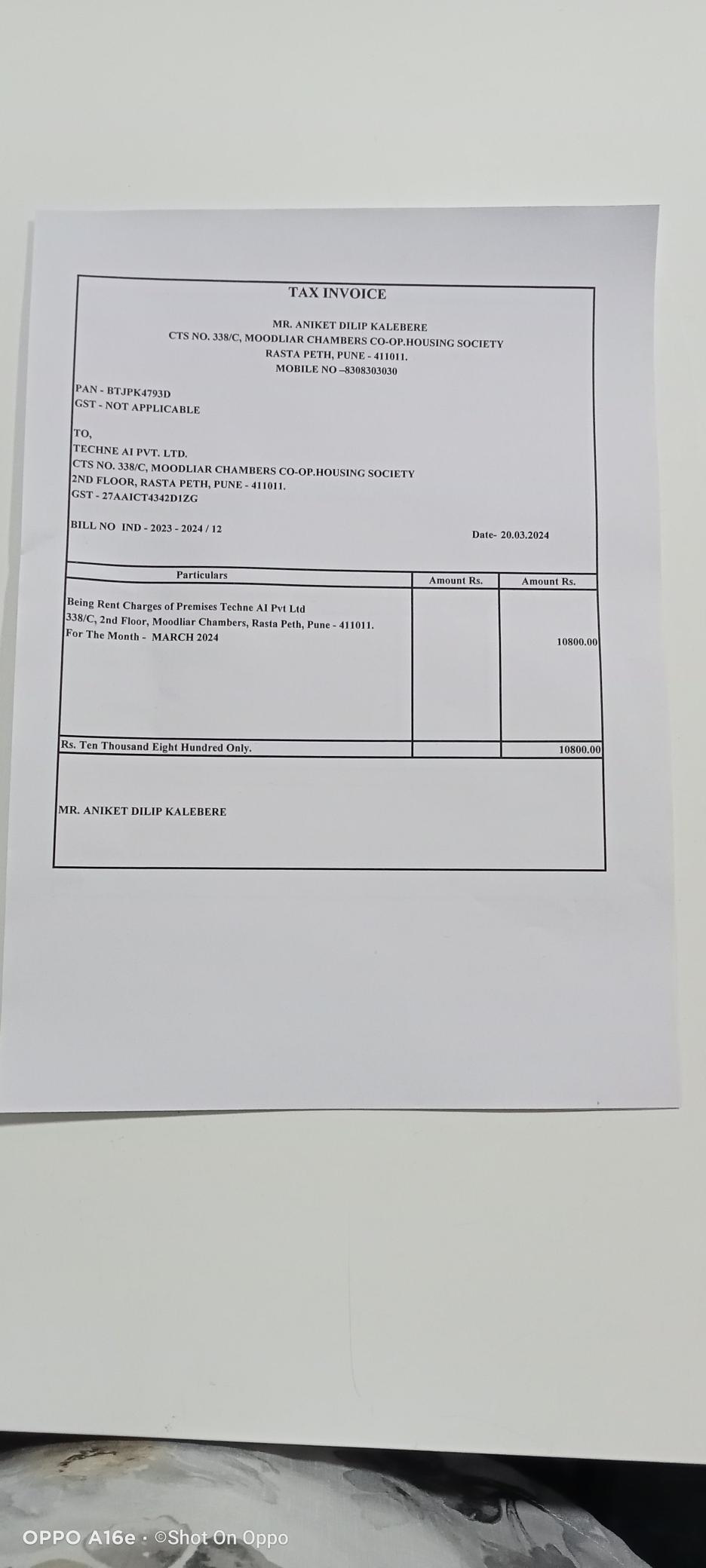 TAX INVOICE

MR. ANIKET DILIP KALEBERE
CTS NO. 338/C, MOODLIAR CHAMBERS CO-OP.HOUSING SOCIETY
RASTA PETH, PUNE - 411011.
MOBILE NO –8308303030

PAN - BTJPK4793D
GST - NOT APPLICABLE

TO,
TECHNE AI PVT. LTD.
CTS NO. 338/C, MOODLIAR CHAMBERS CO-OP.HOUSING SOCIETY
2ND FLOOR, RASTA PETH, PUNE - 411011.
GST - 27AAICT4342D1ZG

BILL NO IND - 2023 - 2024 / 12

Date- 20.03.2024

| Particulars | Amount Rs. | Amount Rs. |
|---|---|---|
| Being Rent Charges of Premises Techne AI Pvt Ltd 338/C, 2nd Floor, Moodliar Chambers, Rasta Peth, Pune - 411011. For The Month - MARCH 2024 | | 10800.00 |
| Rs. Ten Thousand Eight Hundred Only. | | 10800.00 |

MR. ANIKET DILIP KALEBERE

OPPO A16e · ©Shot On Oppo